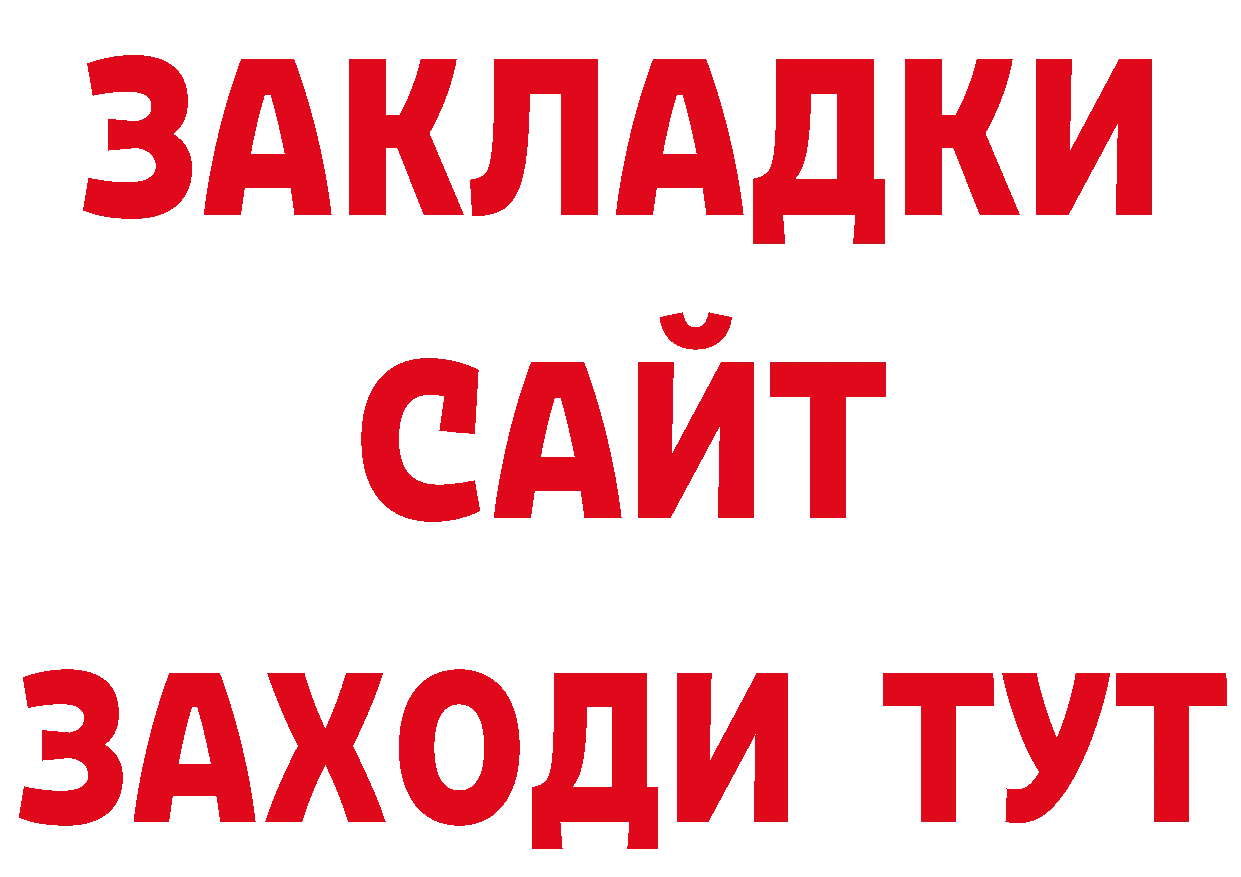 ЗАКЛАДКИ
САЙТ
ЗАХОДИ ТУТ